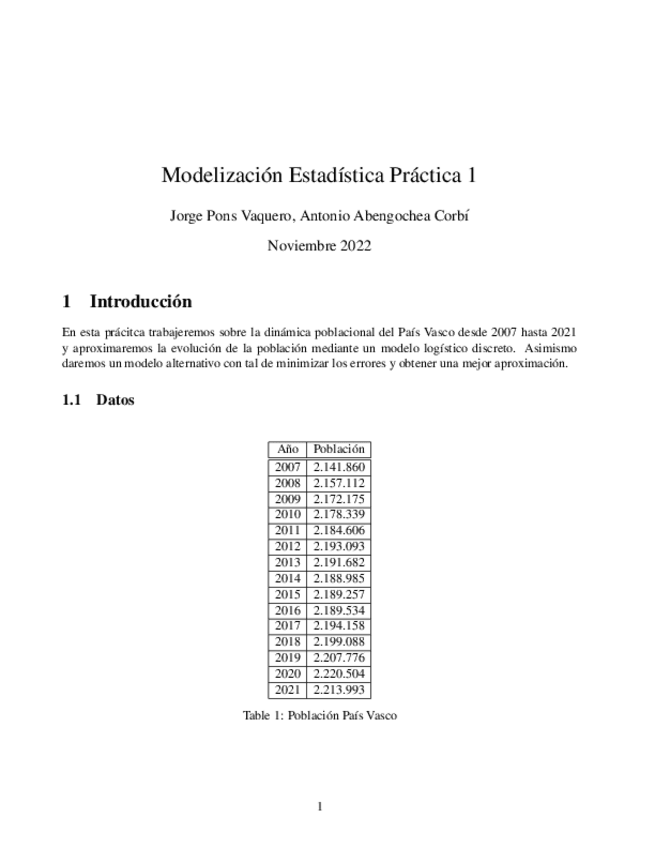 Modelización Estadística Práctica 1

Jorge Pons Vaquero, Antonio Abengochea Corbí

Noviembre 2022

1 Introducción

En esta prácitca trabajeremos sobre la dinámica poblacional del País Vasco desde 2007 hasta 2021 y aproximaremos la evolución de la población mediante un modelo logístico discreto. Asimismo daremos un modelo alternativo con tal de minimizar los errores y obtener una mejor aproximación.

1.1 Datos

| Año | Población |
|---|---|
| 2007 | 2.141.860 |
| 2008 | 2.157.112 |
| 2009 | 2.172.175 |
| 2010 | 2.178.339 |
| 2011 | 2.184.606 |
| 2012 | 2.193.093 |
| 2013 | 2.191.682 |
| 2014 | 2.188.985 |
| 2015 | 2.189.257 |
| 2016 | 2.189.534 |
| 2017 | 2.194.158 |
| 2018 | 2.199.088 |
| 2019 | 2.207.776 |
| 2020 | 2.220.504 |
| 2021 | 2.213.993 |

Table 1: Población País Vasco

1